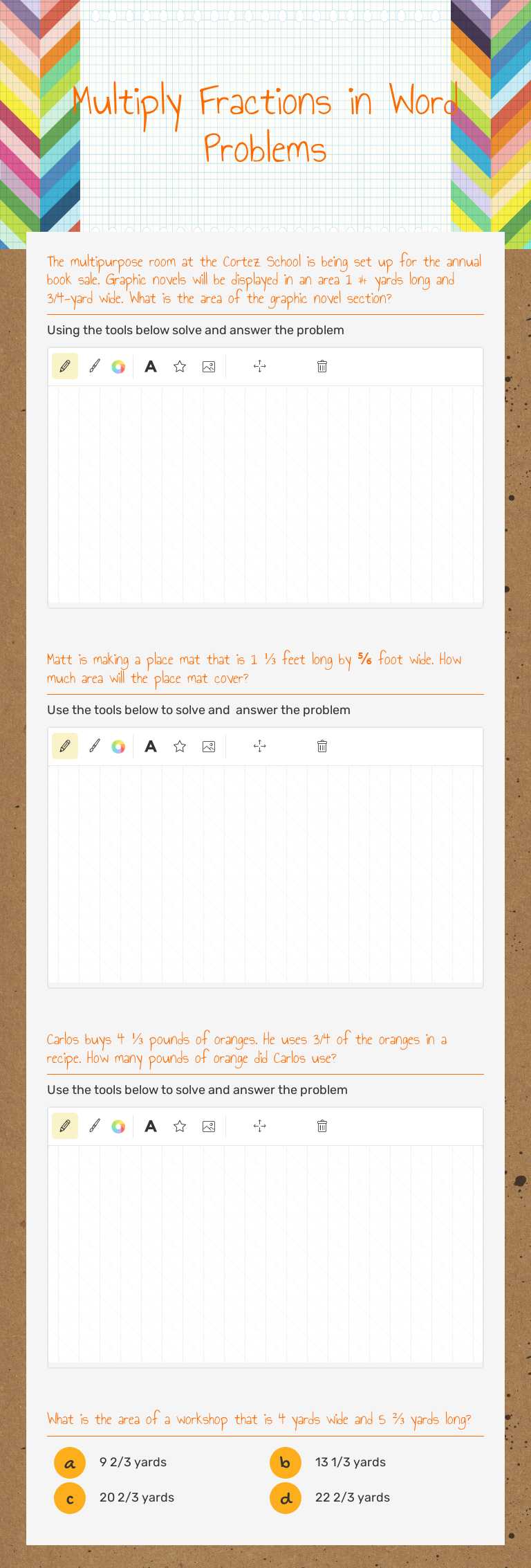 Multiply Fractions in Word Problems

The multipurpose room at the Cortez School is being set up for the annual book sale. Graphic novels will be displayed in an area 1 ¼ yards long and 3/4-yard wide. What is the area of the graphic novel section?

Using the tools below solve and answer the problem

A

Matt is making a place mat that is 1 ⅓ feet long by ⅚ foot wide. How much area will the place mat cover?

Use the tools below to solve and answer the problem

A

Carlos buys 4 ⅓ pounds of oranges. He uses 3/4 of the oranges in a recipe. How many pounds of orange did Carlos use?

Use the tools below to solve and answer the problem

A

What is the area of a workshop that is 4 yards wide and 5 ⅔ yards long?

a 9 2/3 yards
b 13 1/3 yards
c 20 2/3 yards
d 22 2/3 yards